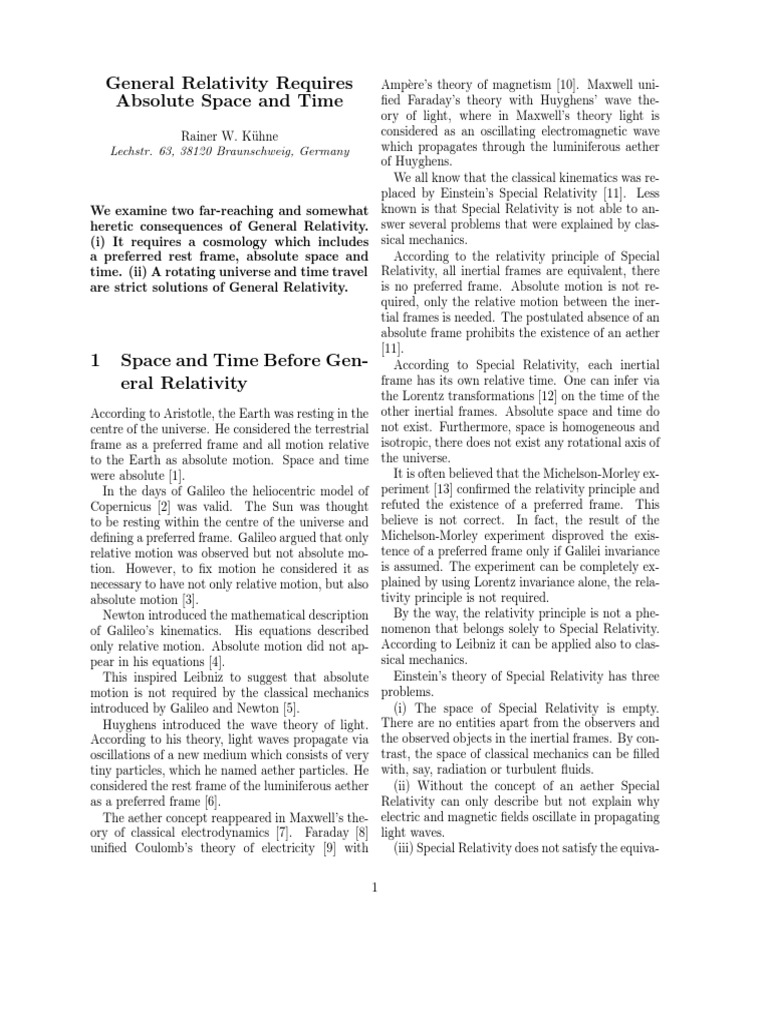 General Relativity Requires Absolute Space and Time

Rainer W. Kühne
Lechstr. 63, 38120 Braunschweig, Germany

We examine two far-reaching and somewhat heretic consequences of General Relativity. (i) It requires a cosmology which includes a preferred rest frame, absolute space and time. (ii) A rotating universe and time travel are strict solutions of General Relativity.

1 Space and Time Before General Relativity

According to Aristotle, the Earth was resting in the centre of the universe. He considered the terrestrial frame as a preferred frame and all motion relative to the Earth as absolute motion. Space and time were absolute [1].

In the days of Galileo the heliocentric model of Copernicus [2] was valid. The Sun was thought to be resting within the centre of the universe and defining a preferred frame. Galileo argued that only relative motion was observed but not absolute motion. However, to fix motion he considered it as necessary to have not only relative motion, but also absolute motion [3].

Newton introduced the mathematical description of Galileo's kinematics. His equations described only relative motion. Absolute motion did not appear in his equations [4].

This inspired Leibniz to suggest that absolute motion is not required by the classical mechanics introduced by Galileo and Newton [5].

Huyghens introduced the wave theory of light. According to his theory, light waves propagate via oscillations of a new medium which consists of very tiny particles, which he named aether particles. He considered the rest frame of the luminiferous aether as a preferred frame [6].

The aether concept reappeared in Maxwell's theory of classical electrodynamics [7]. Faraday [8] unified Coulomb's theory of electricity [9] with Ampère's theory of magnetism [10]. Maxwell unified Faraday's theory with Huyghens' wave theory of light, where in Maxwell's theory light is considered as an oscillating electromagnetic wave which propagates through the luminiferous aether of Huyghens.

We all know that the classical kinematics was replaced by Einstein's Special Relativity [11]. Less known is that Special Relativity is not able to answer several problems that were explained by classical mechanics.

According to the relativity principle of Special Relativity, all inertial frames are equivalent, there is no preferred frame. Absolute motion is not required, only the relative motion between the inertial frames is needed. The postulated absence of an absolute frame prohibits the existence of an aether [11].

According to Special Relativity, each inertial frame has its own relative time. One can infer via the Lorentz transformations [12] on the time of the other inertial frames. Absolute space and time do not exist. Furthermore, space is homogeneous and isotropic, there does not exist any rotational axis of the universe.

It is often believed that the Michelson-Morley experiment [13] confirmed the relativity principle and refuted the existence of a preferred frame. This believe is not correct. In fact, the result of the Michelson-Morley experiment disproved the existence of a preferred frame only if Galilei invariance is assumed. The experiment can be completely explained by using Lorentz invariance alone, the relativity principle is not required.

By the way, the relativity principle is not a phenomenon that belongs solely to Special Relativity. According to Leibniz it can be applied also to classical mechanics.

Einstein's theory of Special Relativity has three problems.

(i) The space of Special Relativity is empty. There are no entities apart from the observers and the observed objects in the inertial frames. By contrast, the space of classical mechanics can be filled with, say, radiation or turbulent fluids.

(ii) Without the concept of an aether Special Relativity can only describe but not explain why electric and magnetic fields oscillate in propagating light waves.

(iii) Special Relativity does not satisfy the equiva-

1